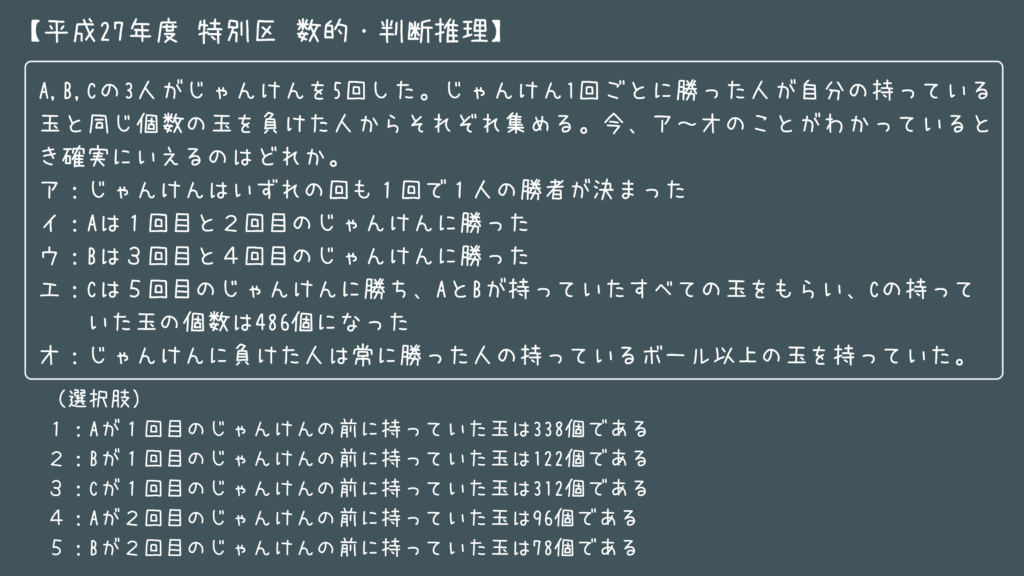 【平成27年度 特別区 数的・判断推理】

A,B,Cの3人がじゃんけんを5回した。じゃんけん1回ごとに勝った人が自分の持っている玉と同じ個数の玉を負けた人からそれぞれ集める。今、ア～オのことがわかっているとき確実にいえるのはどれか。
ア：じゃんけんはいずれの回も1回で1人の勝者が決まった
イ：Aは1回目と2回目のじゃんけんに勝った
ウ：Bは3回目と4回目のじゃんけんに勝った
エ：Cは5回目のじゃんけんに勝ち、AとBが持っていたすべての玉をもらい、Cの持っていた玉の個数は486個になった
オ：じゃんけんに負けた人は常に勝った人の持っているボール以上の玉を持っていた。

（選択肢）
1：Aが1回目のじゃんけんの前に持っていた玉は338個である
2：Bが1回目のじゃんけんの前に持っていた玉は122個である
3：Cが1回目のじゃんけんの前に持っていた玉は312個である
4：Aが2回目のじゃんけんの前に持っていた玉は96個である
5：Bが2回目のじゃんけんの前に持っていた玉は78個である